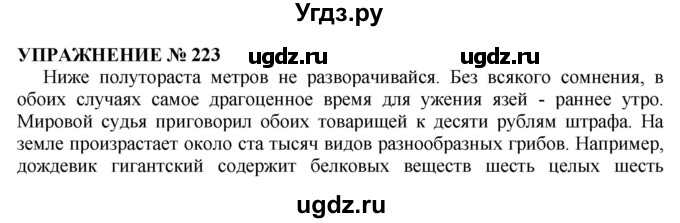 Угдз.ру

УПРАЖНЕНИЕ № 223 ugdz.ru ugdz.ru

Ниже полутораста метров не разворачивайся. Без всякого сомнения, в обоих случаях самое драгоценное время для ужения язей - раннее утро. Мировой судья приговорил обоих товарищей к десяти рублям штрафа. На земле произрастает около ста тысяч видов разнообразных грибов. Например, дождевик гигантский содержит белковых веществ шесть целых шесть

ugdz.ru